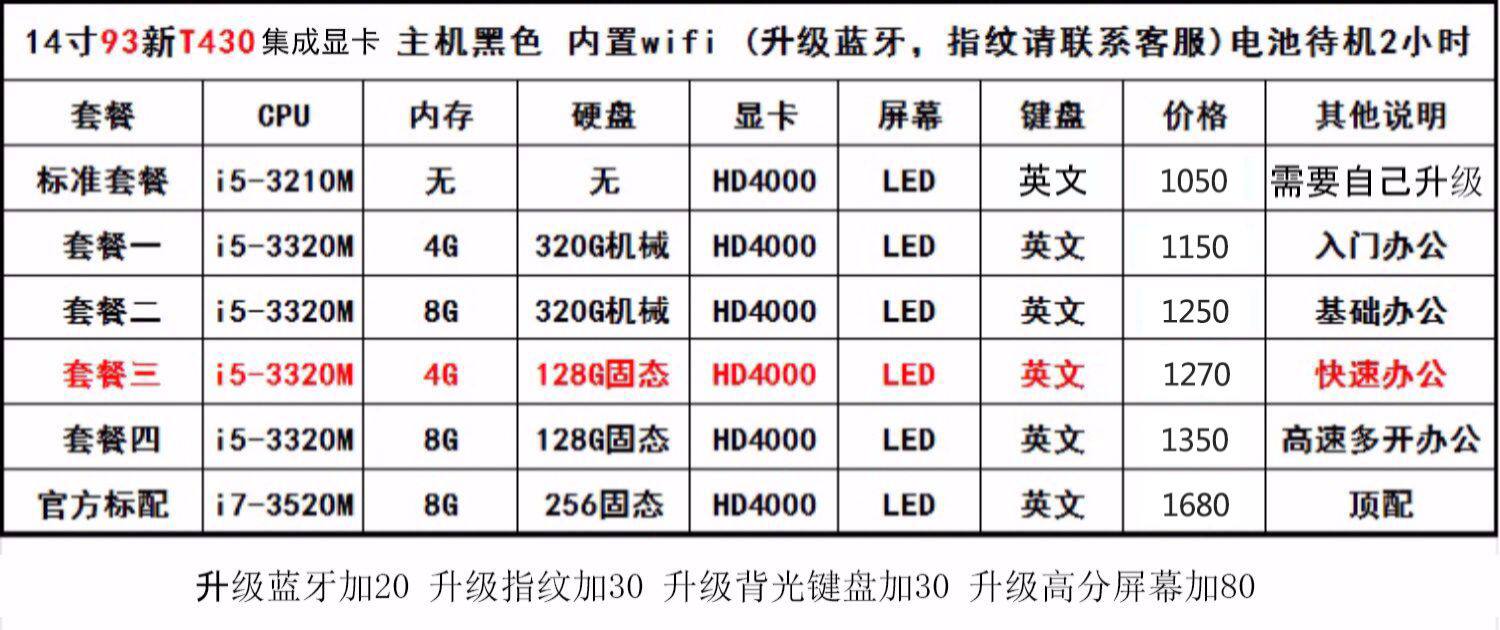 14寸93新T430集成显卡 主机黑色 内置wifi (升级蓝牙,指纹请联系客服)电池待机2小时

| 套餐 | CPU | 内存 | 硬盘 | 显卡 | 屏幕 | 键盘 | 价格 | 其他说明 |
|---|---|---|---|---|---|---|---|---|
| 标准套餐 | i5-3210M | 无 | 无 | HD4000 | LED | 英文 | 1050 | 需要自己升级 |
| 套餐一 | i5-3320M | 4G | 320G机械 | HD4000 | LED | 英文 | 1150 | 入门办公 |
| 套餐二 | i5-3320M | 8G | 320G机械 | HD4000 | LED | 英文 | 1250 | 基础办公 |
| 套餐三 | i5-3320M | 4G | 128G固态 | HD4000 | LED | 英文 | 1270 | 快速办公 |
| 套餐四 | i5-3320M | 8G | 128G固态 | HD4000 | LED | 英文 | 1350 | 高速多开办公 |
| 官方标配 | i7-3520M | 8G | 256固态 | HD4000 | LED | 英文 | 1680 | 顶配 |

升级蓝牙加20 升级指纹加30 升级背光键盘加30 升级高分屏幕加80